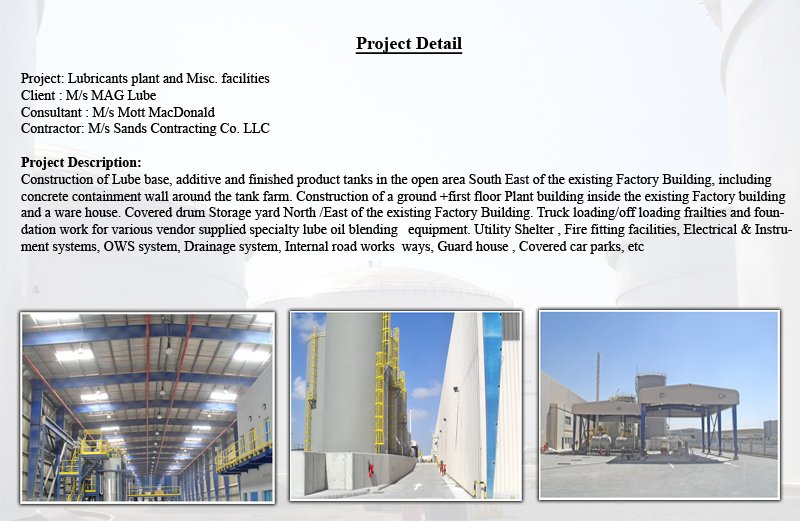 Project Detail

Project: Lubricants plant and Misc. facilities
Client : M/s MAG Lube
Consultant : M/s Mott MacDonald
Contractor: M/s Sands Contracting Co. LLC

Project Description:
Construction of Lube base, additive and finished product tanks in the open area South East of the existing Factory Building, including concrete containment wall around the tank farm. Construction of a ground +first floor Plant building inside the existing Factory building and a ware house. Covered drum Storage yard North /East of the existing Factory Building. Truck loading/off loading frailties and foundation work for various vendor supplied specialty lube oil blending equipment. Utility Shelter , Fire fitting facilities, Electrical & Instrument systems, OWS system, Drainage system, Internal road works ways, Guard house , Covered car parks, etc